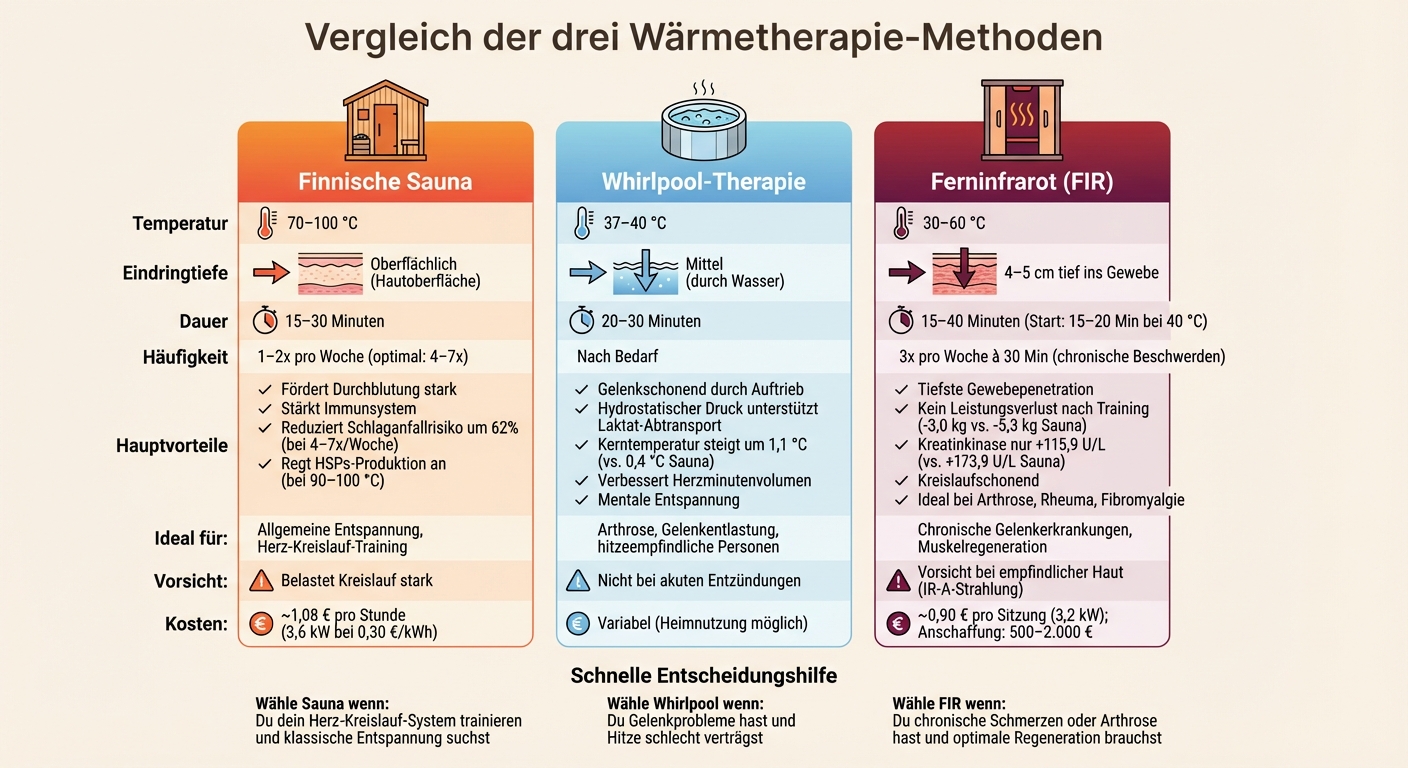 Vergleich der drei Wärmetherapie-Methoden

| | Finnische Sauna | Whirlpool-Therapie | Ferninfrarot (FIR) |
|---|---|---|---|
| Temperatur | 70–100 °C | 37–40 °C | 30–60 °C |
| Eindringtiefe | Oberflächlich (Hautoberfläche) | Mittel (durch Wasser) | 4–5 cm tief ins Gewebe |
| Dauer | 15–30 Minuten | 20–30 Minuten | 15–40 Minuten (Start: 15–20 Min bei 40 °C) |
| Häufigkeit | 1–2x pro Woche (optimal: 4–7x) | Nach Bedarf | 3x pro Woche à 30 Min (chronische Beschwerden) |
| Hauptvorteile | ✓ Fördert Durchblutung stark ✓ Stärkt Immunsystem ✓ Reduziert Schlaganfallrisiko um 62% (bei 4–7x/Woche) ✓ Regt HSPs-Produktion an (bei 90–100 °C) | ✓ Gelenkschonend durch Auftrieb ✓ Hydrostatischer Druck unterstützt Laktat-Abtransport ✓ Kerntemperatur steigt um 1,1 °C (vs. 0,4 °C Sauna) ✓ Verbessert Herzminutenvolumen ✓ Mentale Entspannung | ✓ Tiefste Gewebepenetration ✓ Kein Leistungsverlust nach Training (-3,0 kg vs. -5,3 kg Sauna) ✓ Kreatinkinase nur +115,9 U/L (vs. +173,9 U/L Sauna) ✓ Kreislaufschonend ✓ Ideal bei Arthrose, Rheuma, Fibromyalgie |
| Ideal für: | Allgemeine Entspannung, Herz-Kreislauf-Training | Arthrose, Gelenkentlastung, hitzeempfindliche Personen | Chronische Gelenkerkrankungen, Muskelregeneration |
| Vorsicht: | Belastet Kreislauf stark | Nicht bei akuten Entzündungen | Vorsicht bei empfindlicher Haut (IR-A-Strahlung) |
| Kosten: | ~1,08 € pro Stunde (3,6 kW bei 0,30 €/kWh) | Variabel (Heimnutzung möglich) | ~0,90 € pro Sitzung (3,2 kW); Anschaffung: 500–2.000 € |

Schnelle Entscheidungshilfe

Wähle Sauna wenn:
Du dein Herz-Kreislauf-System trainieren und klassische Entspannung suchst

Wähle Whirlpool wenn:
Du Gelenkprobleme hast und Hitze schlecht verträgst

Wähle FIR wenn:
Du chronische Schmerzen oder Arthrose hast und optimale Regeneration brauchst